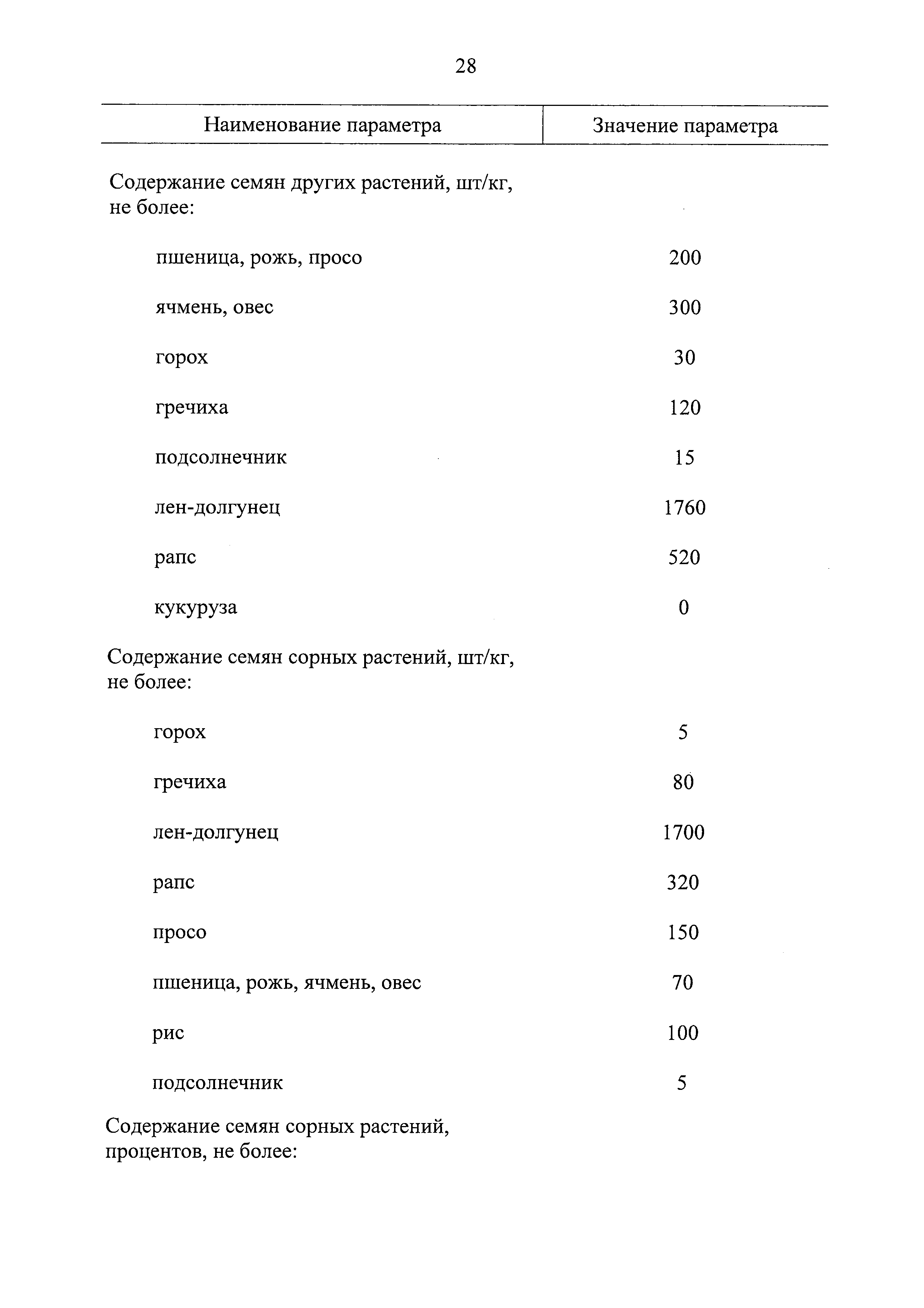 28

| Наименование параметра | Значение параметра |
|---|---|
| Содержание семян других растений, шт/кг, не более: | |
| пшеница, рожь, просо | 200 |
| ячмень, овес | 300 |
| горох | 30 |
| гречиха | 120 |
| подсолнечник | 15 |
| лен-долгунец | 1760 |
| рапс | 520 |
| кукуруза | 0 |
| Содержание семян сорных растений, шт/кг, не более: | |
| горох | 5 |
| гречиха | 80 |
| лен-долгунец | 1700 |
| рапс | 320 |
| просо | 150 |
| пшеница, рожь, ячмень, овес | 70 |
| рис | 100 |
| подсолнечник | 5 |
| Содержание семян сорных растений, процентов, не более: | |